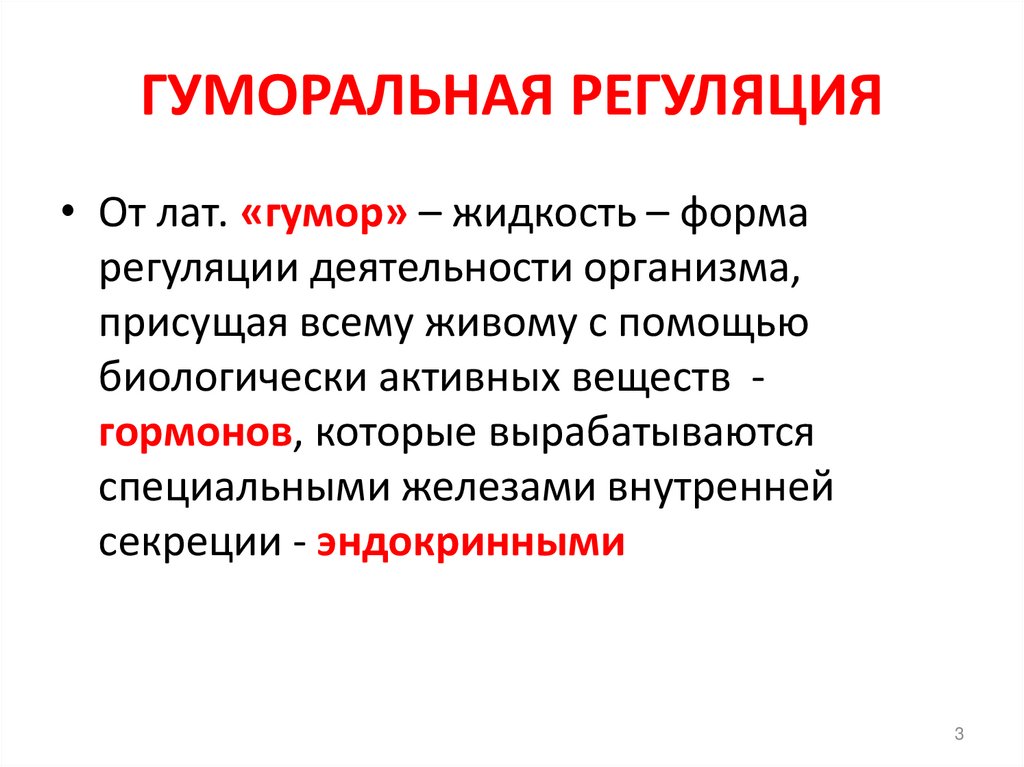 ГУМОРАЛЬНАЯ РЕГУЛЯЦИЯ

• От лат. «гумор» – жидкость – форма регуляции деятельности организма, присущая всему живому с помощью биологически активных веществ - гормонов, которые вырабатываются специальными железами внутренней секреции - эндокринными

3